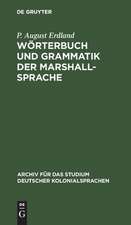 DE GRUYTER

P. August Erdland
WÖRTERBUCH UND GRAMMATIK DER MARSHALL-SPRACHE

ARCHIV FÜR DAS STUDIUM DEUTSCHER KOLONIALSPRACHEN

DE G